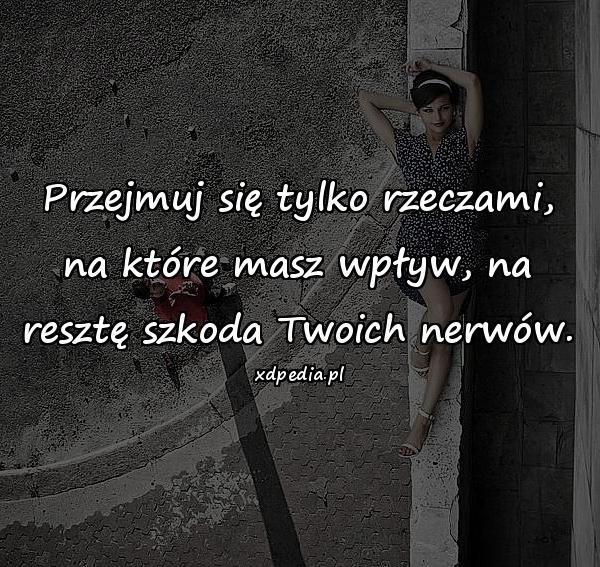 Przejmuj się tylko rzeczami, na które masz wpływ, na resztę szkoda Twoich nerwów.

xdpedia.pl